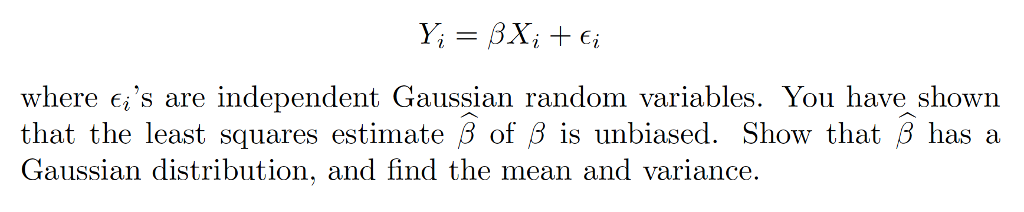 $$Y_i = \beta X_i + \epsilon_i$$

where $\epsilon_i$'s are independent Gaussian random variables. You have shown that the least squares estimate $\widehat{\beta}$ of $\beta$ is unbiased. Show that $\widehat{\beta}$ has a Gaussian distribution, and find the mean and variance.